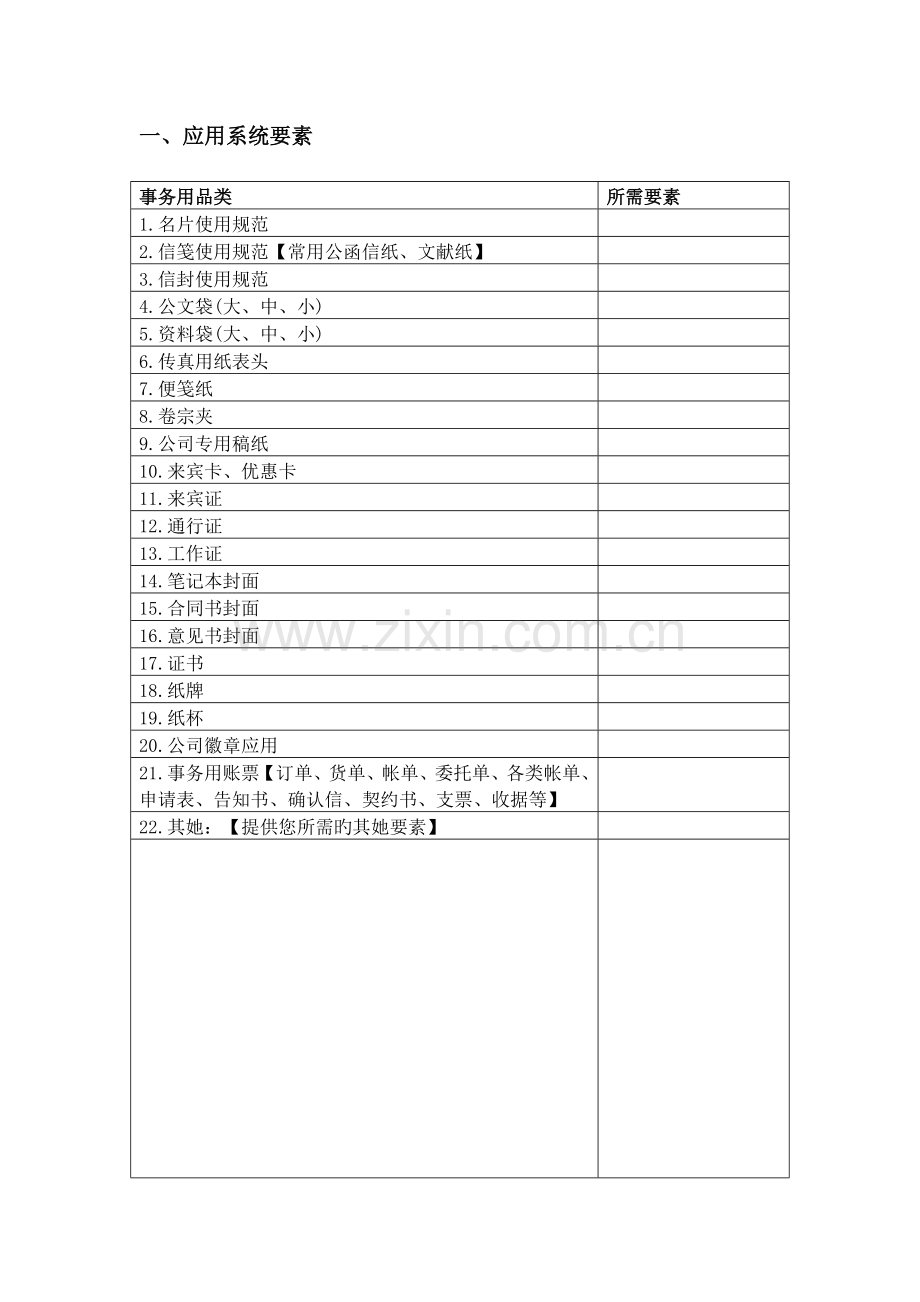 一、应用系统要素

| 事务用品类 | 所需要素 |
|---|---|
| 1.名片使用规范 | |
| 2.信笺使用规范【常用公函信纸、文献纸】 | |
| 3.信封使用规范 | |
| 4.公文袋(大、中、小) | |
| 5.资料袋(大、中、小) | |
| 6.传真用纸表头 | |
| 7.便笺纸 | |
| 8.卷宗夹 | |
| 9.公司专用稿纸 | |
| 10.来宾卡、优惠卡 | |
| 11.来宾证 | |
| 12.通行证 | |
| 13.工作证 | |
| 14.笔记本封面 | |
| 15.合同书封面 | |
| 16.意见书封面 | |
| 17.证书 | |
| 18.纸牌 | |
| 19.纸杯 | |
| 20.公司徽章应用 | |
| 21.事务用账票【订单、货单、帐单、委托单、各类帐单、申请表、告知书、确认信、契约书、支票、收据等】 | |
| 22.其她：【提供您所需旳其她要素】 | |
| | |

www.zixin.com.cn